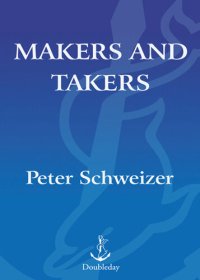 MAKERS AND TAKERS

Peter Schweizer

Doubleday